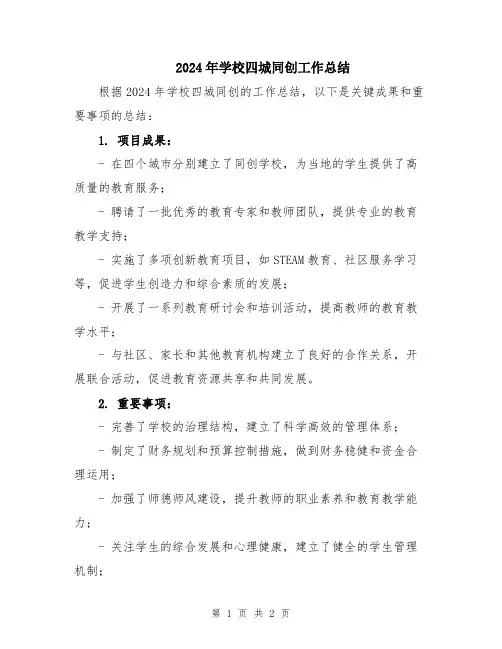 2024年学校四城同创工作总结

根据2024年学校四城同创的工作总结，以下是关键成果和重要事项的总结：

1. 项目成果：

- 在四个城市分别建立了同创学校，为当地的学生提供了高质量的教育服务；

- 聘请了一批优秀的教育专家和教师团队，提供专业的教育教学支持；

- 实施了多项创新教育项目，如STEAM教育、社区服务学习等，促进学生创造力和综合素质的发展；

- 开展了一系列教育研讨会和培训活动，提高教师的教育教学水平；

- 与社区、家长和其他教育机构建立了良好的合作关系，开展联合活动，促进教育资源共享和共同发展。

2. 重要事项：

- 完善了学校的治理结构，建立了科学高效的管理体系；

- 制定了财务规划和预算控制措施，做到财务稳健和资金合理运用；

- 加强了师德师风建设，提升教师的职业素养和教育教学能力；

- 关注学生的综合发展和心理健康，建立了健全的学生管理机制；

第 1 页 共 2 页